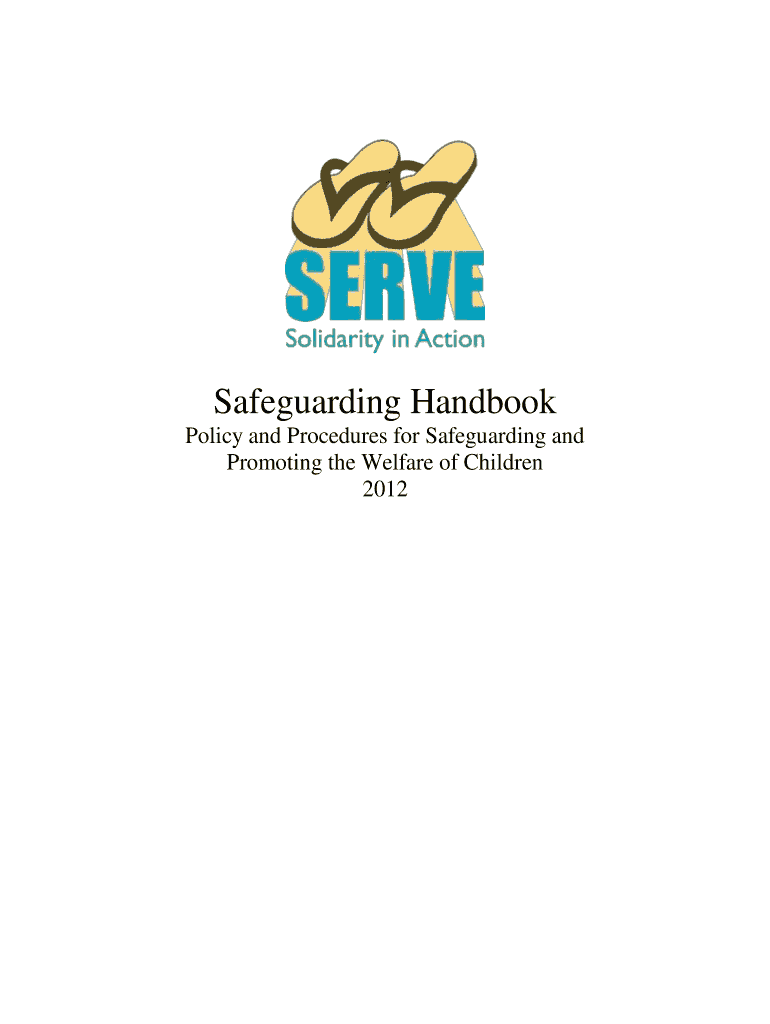 SERVE
Solidarity in Action

Safeguarding Handbook
Policy and Procedures for Safeguarding and Promoting the Welfare of Children
2012